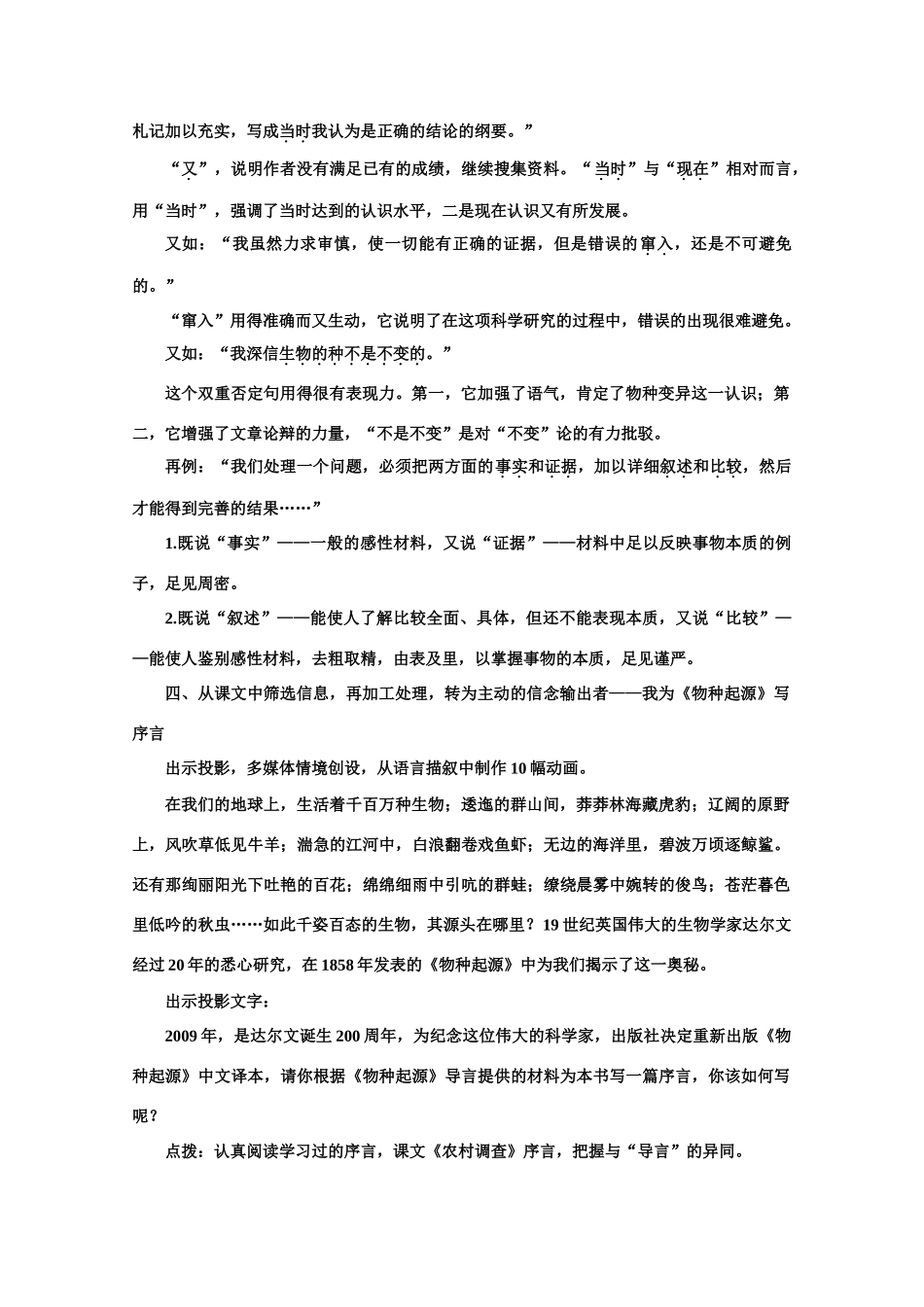 札记加以充实，写成当时我认为是正确的结论的纲要。”

“又”，说明作者没有满足已有的成绩，继续搜集资料。“当时”与“现在”相对而言，用“当时”，强调了当时达到的认识水平，二是现在认识又有所发展。

又如：“我虽然力求审慎，使一切能有正确的证据，但是错误的窜入，还是不可避免的。”

“窜入”用得准确而又生动，它说明了在这项科学研究的过程中，错误的出现很难避免。

又如：“我深信生物的种不是不变的。”

这个双重否定句用得很有表现力。第一，它加强了语气，肯定了物种变异这一认识；第二，它增强了文章论辩的力量，“不是不变”是对“不变”论的有力批驳。

再例：“我们处理一个问题，必须把两方面的事实和证据，加以详细叙述和比较，然后才能得到完善的结果……”

1.既说“事实”——一般的感性材料，又说“证据”——材料中足以反映事物本质的例子，足见周密。

2.既说“叙述”——能使人了解比较全面、具体，但还不能表现本质，又说“比较”——能使人鉴别感性材料，去粗取精，由表及里，以掌握事物的本质，足见谨严。

四、从课文中筛选信息，再加工处理，转为主动的信念输出者——我为《物种起源》写序言

出示投影，多媒体情境创设，从语言描叙中制作10幅动画。

在我们的地球上，生活着千百万种生物；逶迤的群山间，莽莽林海藏虎豹；辽阔的原野上，风吹草低见牛羊；湍急的江河中，白浪翻卷戏鱼虾；无边的海洋里，碧波万顷逐鲸鲨。还有那绚丽阳光下吐艳的百花；绵绵细雨中引吭的群蛙；缭绕晨雾中婉转的俊鸟；苍茫暮色里低吟的秋虫……如此千姿百态的生物，其源头在哪里？19世纪英国伟大的生物学家达尔文经过20年的悉心研究，在1858年发表的《物种起源》中为我们揭示了这一奥秘。

出示投影文字：

2009年，是达尔文诞生200周年，为纪念这位伟大的科学家，出版社决定重新出版《物种起源》中文译本，请你根据《物种起源》导言提供的材料为本书写一篇序言，你该如何写呢？

点拨：认真阅读学习过的序言，课文《农村调查》序言，把握与“导言”的异同。